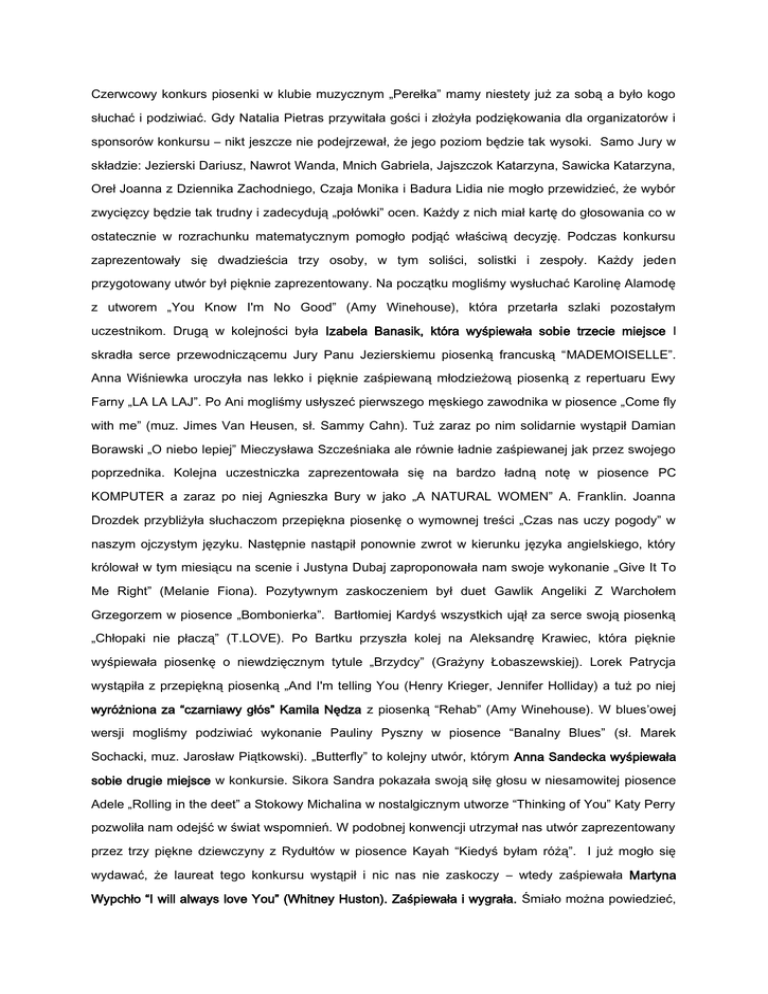 Czerwcowy konkurs piosenki w klubie muzycznym „Perełka" mamy niestety już za sobą a było kogo słuchać i podziwiać. Gdy Natalia Pietras przywitała gości i złożyła podziękowania dla organizatorów i sponsorów konkursu – nikt jeszcze nie podejrzewał, że jego poziom będzie tak wysoki. Samo Jury w składzie: Jezierski Dariusz, Nawrot Wanda, Mnich Gabriela, Jajszczok Katarzyna, Sawicka Katarzyna, Oreł Joanna z Dziennika Zachodniego, Czaja Monika i Badura Lidia nie mogło przewidzieć, że wybór zwycięzcy będzie tak trudny i zadecydują „połówki" ocen. Każdy z nich miał kartę do głosowania co w ostatecznie w rozrachunku matematycznym pomogło podjąć właściwą decyzję. Podczas konkursu zaprezentowały się dwadzieścia trzy osoby, w tym soliści, solistki i zespoły. Każdy jeden przygotowany utwór był pięknie zaprezentowany. Na początku mogliśmy wysłuchać Karolinę Alamodę z utworem „You Know I'm No Good" (Amy Winehouse), która przetarła szlaki pozostałym uczestnikom. Drugą w kolejności była Izabela Banasik, która wyśpiewała sobie trzecie miejsce I skradła serce przewodniczącemu Jury Panu Jezierskiemu piosenką francuską "MADEMOISELLE". Anna Wiśniewka uroczyła nas lekko i pięknie zaśpiewaną młodzieżową piosenką z repertuaru Ewy Farny „LA LA LAJ". Po Ani mogliśmy usłyszeć pierwszego męskiego zawodnika w piosence „Come fly with me" (muz. Jimes Van Heusen, sł. Sammy Cahn). Tuż zaraz po nim solidarnie wystąpił Damian Borawski „O niebo lepiej" Mieczysława Szcześniaka ale równie ładnie zaśpiewanej jak przez swojego poprzednika. Kolejna uczestniczka zaprezentowała się na bardzo ładną notę w piosence PC KOMPUTER a zaraz po niej Agnieszka Bury w jako „A NATURAL WOMEN" A. Franklin. Joanna Drozdek przybliżyła słuchaczom przepiękna piosenkę o wymownej treści „Czas nas uczy pogody" w naszym ojczystym języku. Następnie nastąpił ponownie zwrot w kierunku języka angielskiego, który królował w tym miesiącu na scenie i Justyna Dubaj zaproponowała nam swoje wykonanie „Give It To Me Right" (Melanie Fiona). Pozytywnym zaskoczeniem był duet Gawlik Angeliki Z Warchołem Grzegorzem w piosence „Bombonierka". Bartłomiej Kardyś wszystkich ujął za serce swoją piosenką „Chłopaki nie płaczą" (T.LOVE). Po Bartku przyszła kolej na Aleksandrę Krawiec, która pięknie wyśpiewała piosenkę o niewdzięcznym tytule „Brzydcy" (Grażyny Łobaszewskiej). Lorek Patrycja wystąpiła z przepiękną piosenką „And I'm telling You (Henry Krieger, Jennifer Holliday) a tuż po niej wyróżniona za "czarniawy głós" Kamila Nędza z piosenką "Rehab" (Amy Winehouse). W blues'owej wersji mogliśmy podziwiać wykonanie Pauliny Pyszny w piosence "Banalny Blues" (sł. Marek Sochacki, muz. Jarosław Piątkowski). „Butterfly" to kolejny utwór, którym Anna Sandecka wyśpiewała sobie drugie miejsce w konkursie. Sikora Sandra pokazała swoją siłę głosu w niesamowitej piosence Adele „Rolling in the deet" a Stokowy Michalina w nostalgicznym utworze "Thinking of You" Katy Perry pozwoliła nam odejść w świat wspomnień. W podobnej konwencji utrzymał nas utwór zaprezentowany przez trzy piękne dziewczyny z Rydułtów w piosence Kayah "Kiedyś byłam różą". I już mogło się wydawać, że laureat tego konkursu wystąpił i nic nas nie zaskoczy – wtedy zaśpiewała Martyna Wypchło "I will always love You" (Whitney Huston). Zaśpiewała i wygrała. Śmiało można powiedzieć,